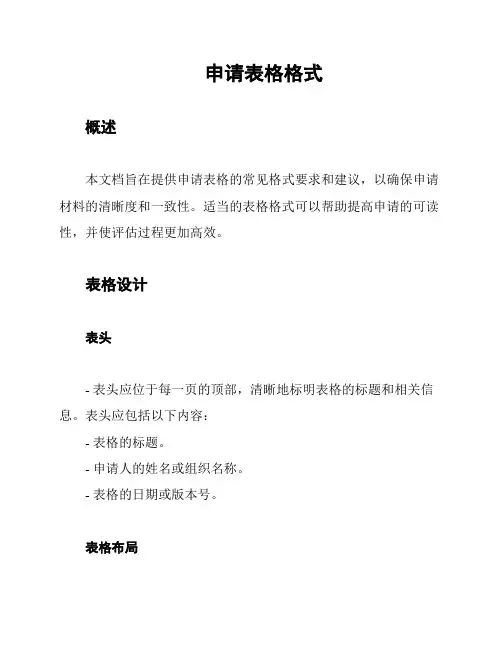 申请表格格式

概述

本文档旨在提供申请表格的常见格式要求和建议，以确保申请材料的清晰度和一致性。适当的表格格式可以帮助提高申请的可读性，并使评估过程更加高效。

表格设计

表头

- 表头应位于每一页的顶部，清晰地标明表格的标题和相关信息。表头应包括以下内容：
- 表格的标题。
- 申请人的姓名或组织名称。
- 表格的日期或版本号。

表格布局